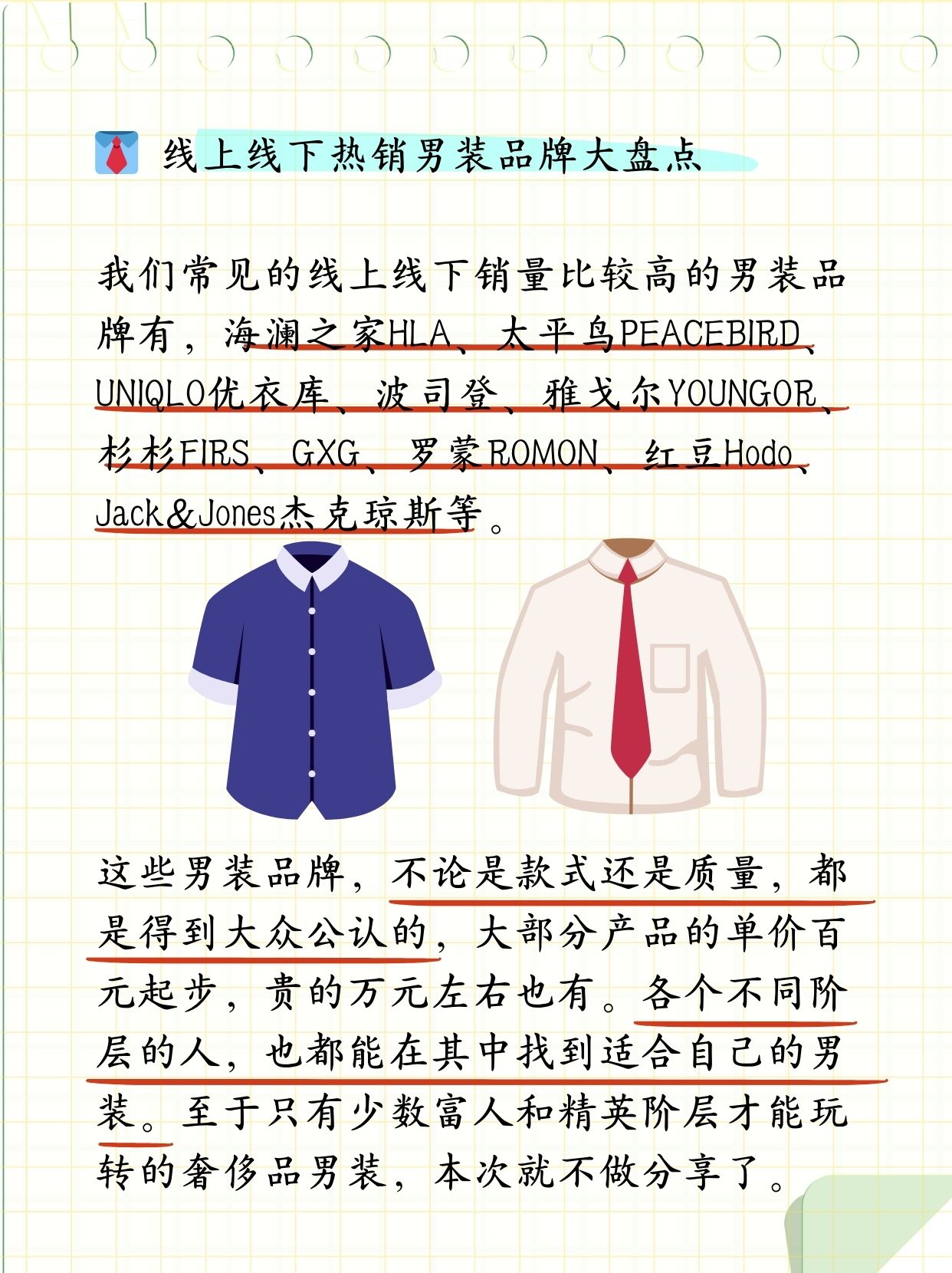 线上线下热销男装品牌大盘点

我们常见的线上线下销量比较高的男装品牌有，海澜之家HLA、太平鸟PEACEBIRD、UNIQLO优衣库、波司登、雅戈尔YOUNGOR、杉杉FIRS、GXG、罗蒙ROMON、红豆Hodo、Jack&Jones杰克琼斯等。

这些男装品牌，不论是款式还是质量，都是得到大众公认的，大部分产品的单价百元起步，贵的万元左右也有。各个不同阶层的人，也都能在其中找到适合自己的男装。至于只有少数富人和精英阶层才能玩转的奢侈品男装，本次就不做分享了。